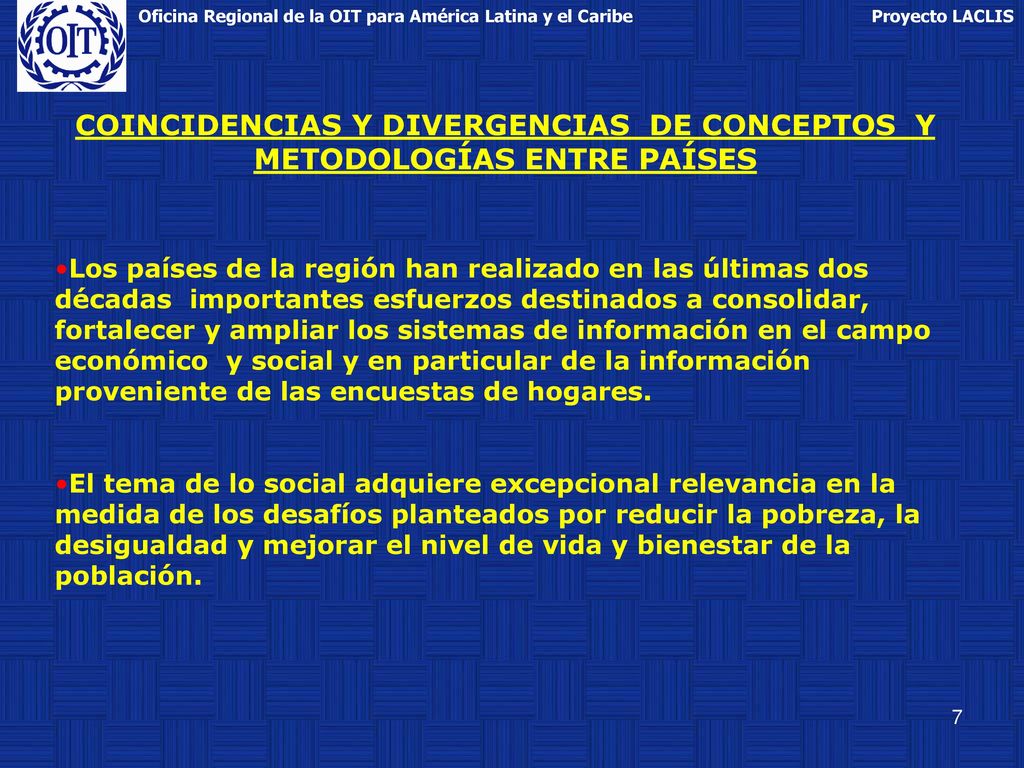 OIT

Oficina Regional de la OIT para América Latina y el Caribe

Proyecto LACLIS

COINCIDENCIAS Y DIVERGENCIAS DE CONCEPTOS Y METODOLOGÍAS ENTRE PAÍSES

•Los países de la región han realizado en las últimas dos décadas importantes esfuerzos destinados a consolidar, fortalecer y ampliar los sistemas de información en el campo económico y social y en particular de la información proveniente de las encuestas de hogares.

•El tema de lo social adquiere excepcional relevancia en la medida de los desafíos planteados por reducir la pobreza, la desigualdad y mejorar el nivel de vida y bienestar de la población.

7